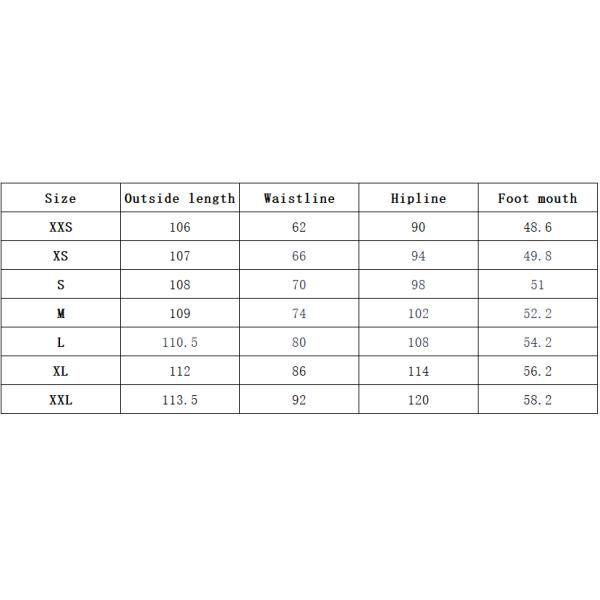 | Size | Outside length | Waistline | Hipline | Foot mouth |
|---|---|---|---|---|
| XXS | 106 | 62 | 90 | 48.6 |
| XS | 107 | 66 | 94 | 49.8 |
| S | 108 | 70 | 98 | 51 |
| M | 109 | 74 | 102 | 52.2 |
| L | 110.5 | 80 | 108 | 54.2 |
| XL | 112 | 86 | 114 | 56.2 |
| XXL | 113.5 | 92 | 120 | 58.2 |